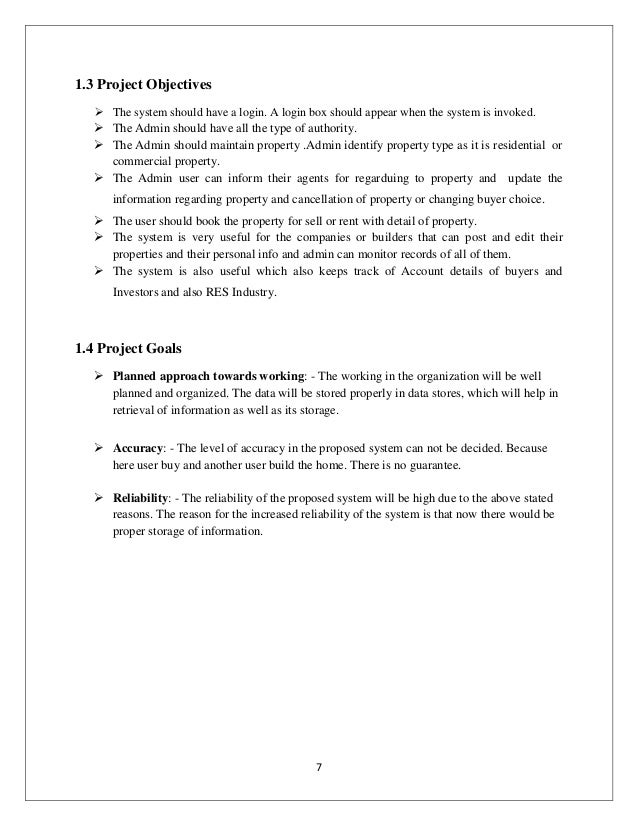 1.3 Project Objectives

➢ The system should have a login. A login box should appear when the system is invoked.
➢ The Admin should have all the type of authority.
➢ The Admin should maintain property .Admin identify property type as it is residential or commercial property.
➢ The Admin user can inform their agents for regarduing to property and update the information regarding property and cancellation of property or changing buyer choice.
➢ The user should book the property for sell or rent with detail of property.
➢ The system is very useful for the companies or builders that can post and edit their properties and their personal info and admin can monitor records of all of them.
➢ The system is also useful which also keeps track of Account details of buyers and Investors and also RES Industry.

1.4 Project Goals

➢ Planned approach towards working: - The working in the organization will be well planned and organized. The data will be stored properly in data stores, which will help in retrieval of information as well as its storage.

➢ Accuracy: - The level of accuracy in the proposed system can not be decided. Because here user buy and another user build the home. There is no guarantee.

➢ Reliability: - The reliability of the proposed system will be high due to the above stated reasons. The reason for the increased reliability of the system is that now there would be proper storage of information.

7